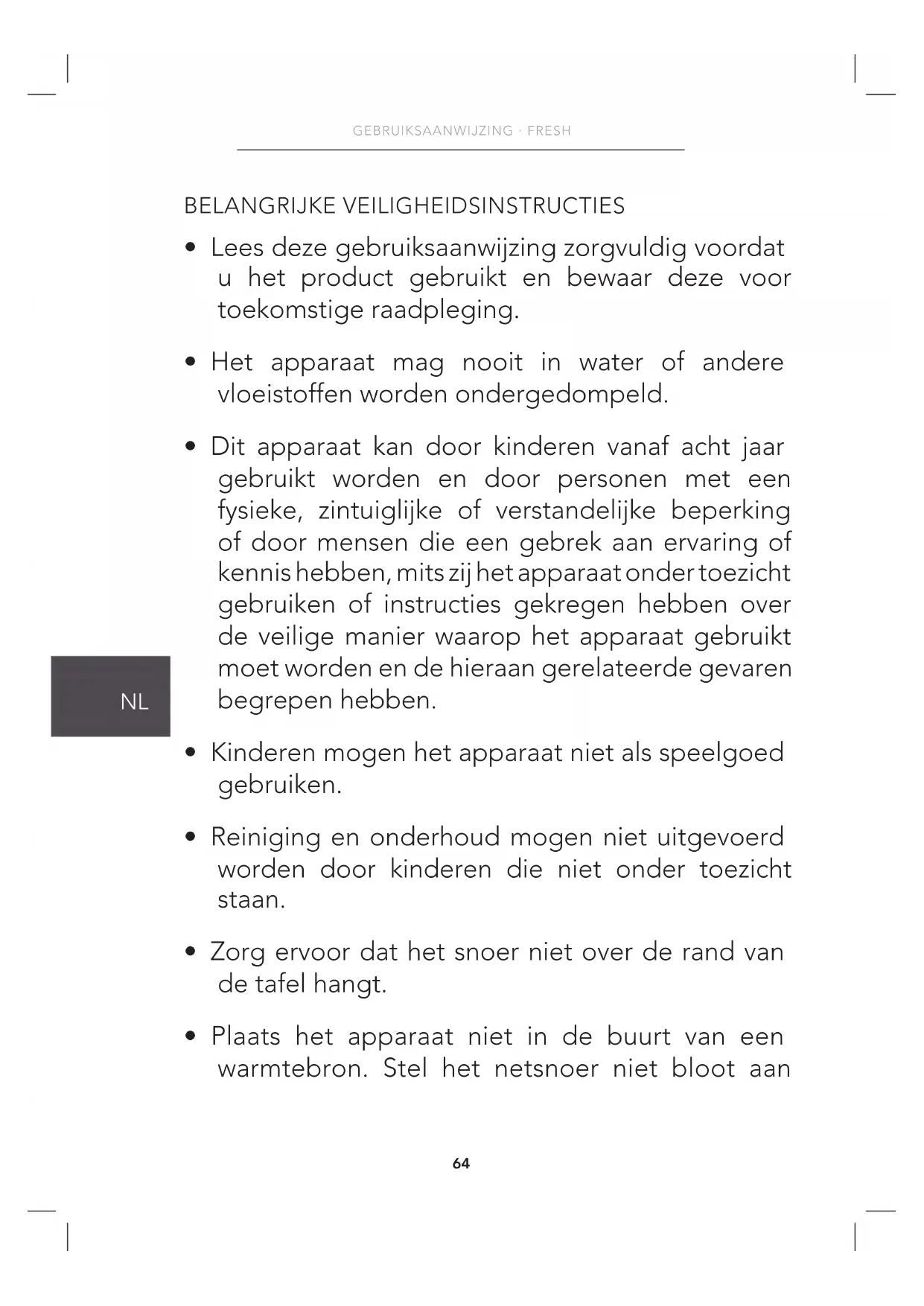 GEBRUIKSAANWIJZING · FRESH

BELANGRIJKE VEILIGHEIDSINSTRUCTIES

• Lees deze gebruiksaanwijzing zorgvuldig voordat u het product gebruikt en bewaar deze voor toekomstige raadpleging.

• Het apparaat mag nooit in water of andere vloeistoffen worden ondergedompeld.

• Dit apparaat kan door kinderen vanaf acht jaar gebruikt worden en door personen met een fysieke, zintuiglijke of verstandelijke beperking of door mensen die een gebrek aan ervaring of kennis hebben, mits zij het apparaat onder toezicht gebruiken of instructies gekregen hebben over de veilige manier waarop het apparaat gebruikt moet worden en de hieraan gerelateerde gevaren begrepen hebben.

NL

• Kinderen mogen het apparaat niet als speelgoed gebruiken.

• Reiniging en onderhoud mogen niet uitgevoerd worden door kinderen die niet onder toezicht staan.

• Zorg ervoor dat het snoer niet over de rand van de tafel hangt.

• Plaats het apparaat niet in de buurt van een warmtebron. Stel het netsnoer niet bloot aan

64